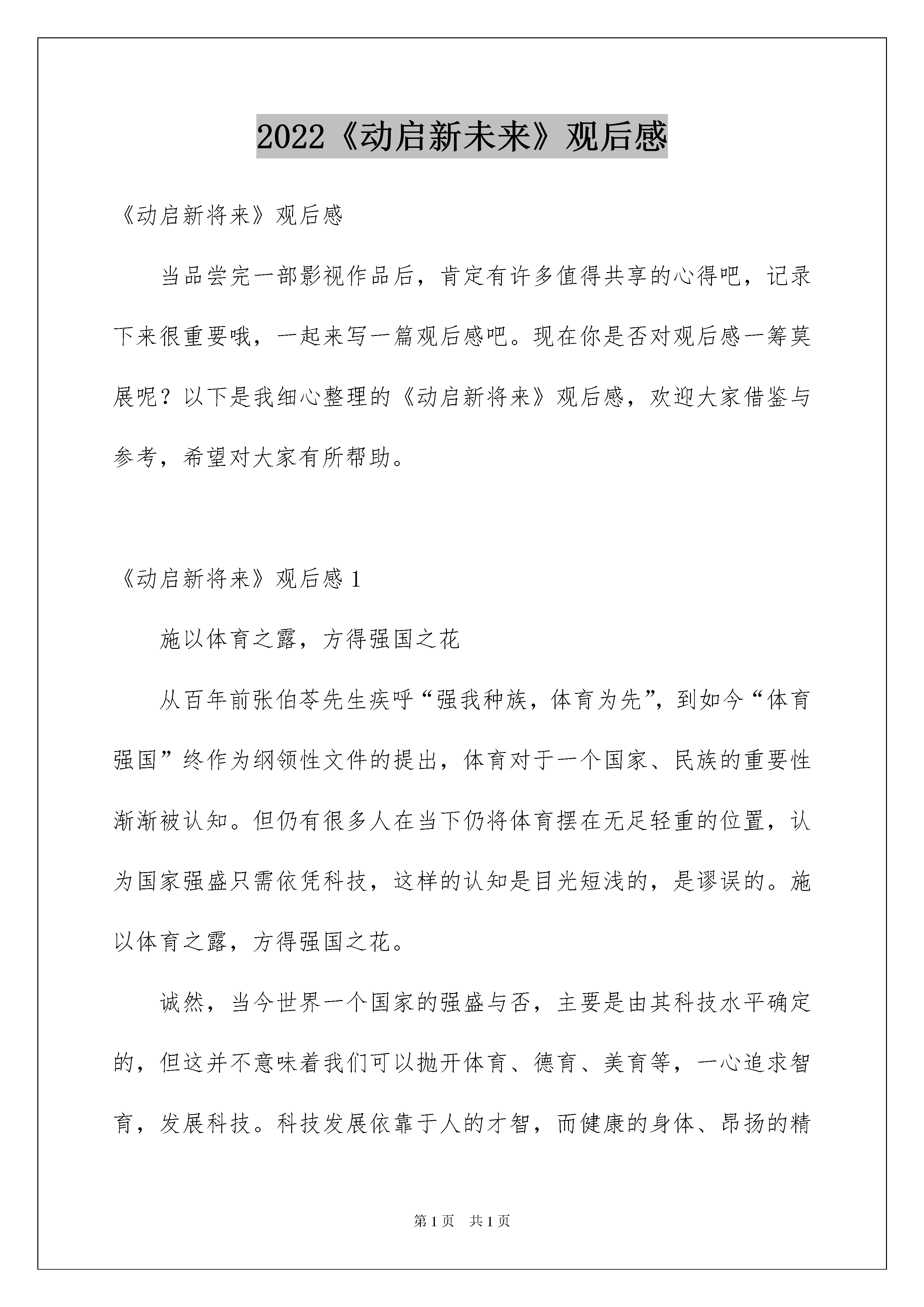 2022《动启新未来》观后感

《动启新将来》观后感

当品尝完一部影视作品后，肯定有许多值得共享的心得吧，记录下来很重要哦，一起来写一篇观后感吧。现在你是否对观后感一筹莫展呢？以下是我细心整理的《动启新将来》观后感，欢迎大家借鉴与参考，希望对大家有所帮助。

《动启新将来》观后感 1

施以体育之露，方得强国之花

从百年前张伯苓先生疾呼“强我种族，体育为先”，到如今“体育强国”终作为纲领性文件的提出，体育对于一个国家、民族的重要性渐渐被认知。但仍有很多人在当下仍将体育摆在无足轻重的位置，认为国家强盛只需依凭科技，这样的认知是目光短浅的，是谬误的。施以体育之露，方得强国之花。

诚然，当今世界一个国家的强盛与否，主要是由其科技水平确定的，但这并不意味着我们可以抛开体育、德育、美育等，一心追求智育，发展科技。科技发展依靠于人的才智，而健康的身体、昂扬的精

第 1 页　共 1 页